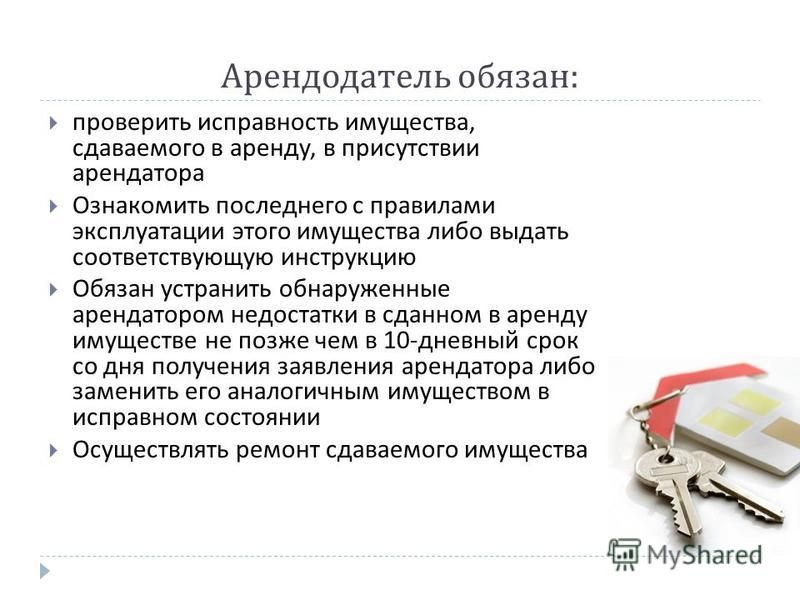 Арендодатель обязан:

проверить исправность имущества, сдаваемого в аренду, в присутствии арендатора

Ознакомить последнего с правилами эксплуатации этого имущества либо выдать соответствующую инструкцию

Обязан устранить обнаруженные арендатором недостатки в сданном в аренду имуществе не позже чем в 10-дневный срок со дня получения заявления арендатора либо заменить его аналогичным имуществом в исправном состоянии

Осуществлять ремонт сдаваемого имущества

MyShared